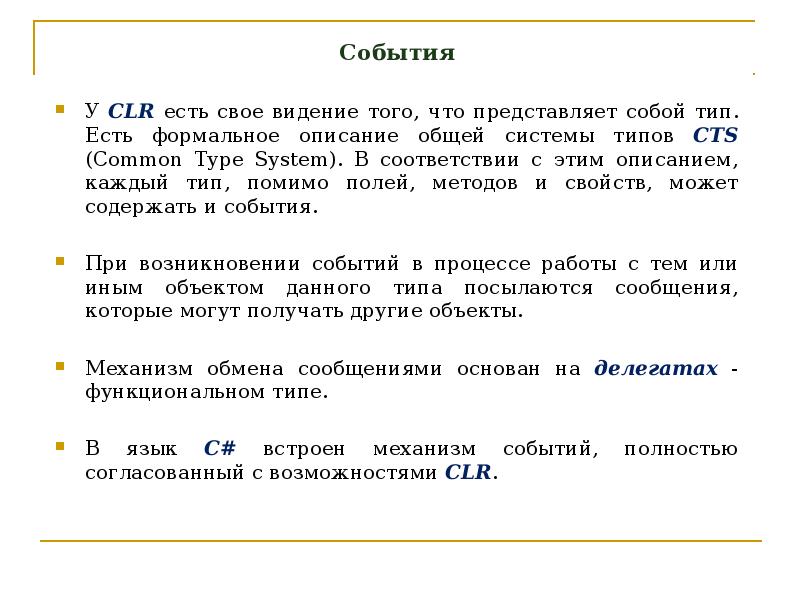 События

У CLR есть свое видение того, что представляет собой тип. Есть формальное описание общей системы типов CTS (Common Type System). В соответствии с этим описанием, каждый тип, помимо полей, методов и свойств, может содержать и события.

При возникновении событий в процессе работы с тем или иным объектом данного типа посылаются сообщения, которые могут получать другие объекты.

Механизм обмена сообщениями основан на делегатах - функциональном типе.

В язык C# встроен механизм событий, полностью согласованный с возможностями CLR.